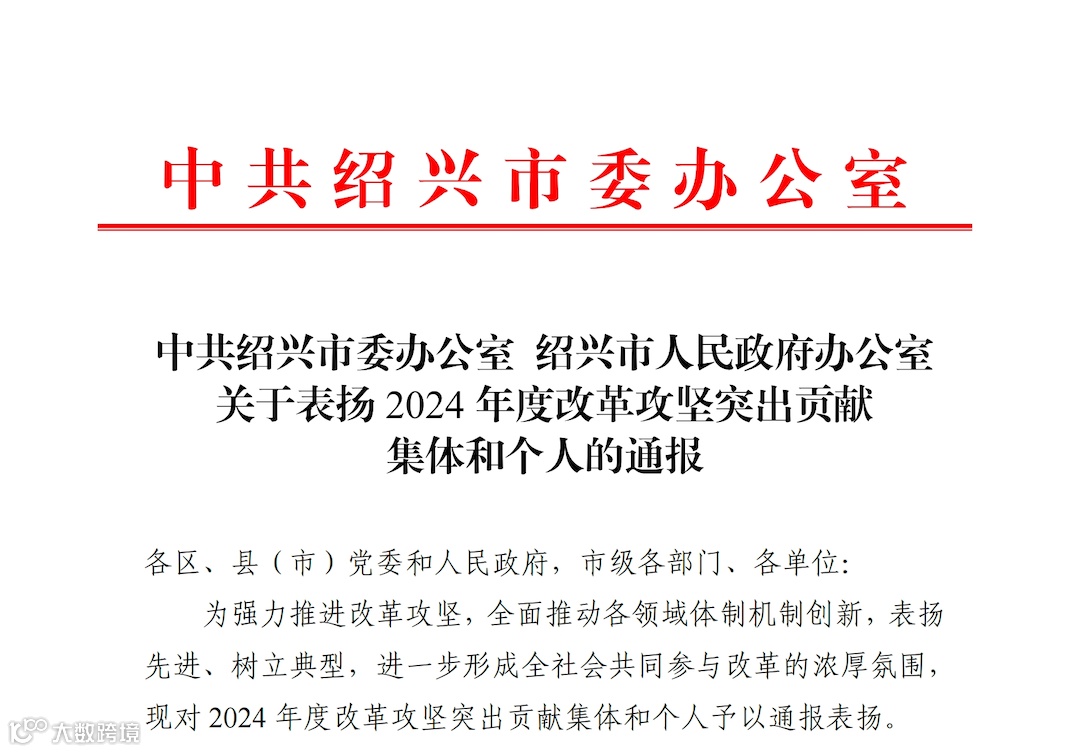 中共绍兴市委办公室

中共绍兴市委办公室 绍兴市人民政府办公室
关于表扬 2024 年度改革攻坚突出贡献
集体和个人的通报

各区、县（市）党委和人民政府，市级各部门、各单位：

为强力推进改革攻坚，全面推动各领域体制机制创新，表扬先进、树立典型，进一步形成全社会共同参与改革的浓厚氛围，现对 2024 年度改革攻坚突出贡献集体和个人予以通报表扬。

大数跨境